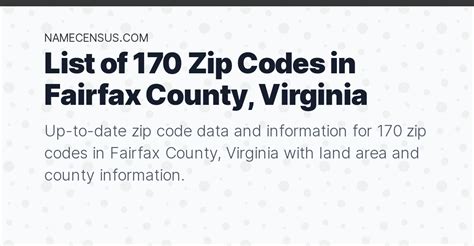 NAMECENSUS.COM

List of 170 Zip Codes in Fairfax County, Virginia

Up-to-date zip code data and information for 170 zip codes in Fairfax County, Virginia with land area and county information.